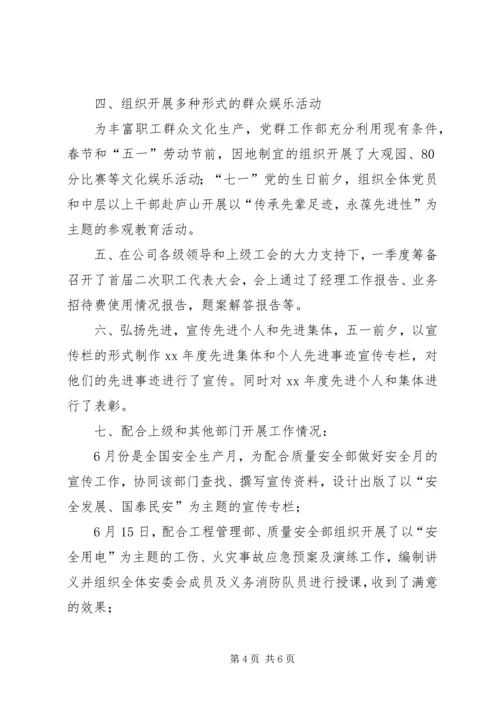 四、组织开展多种形式的群众娱乐活动

为丰富职工群众文化生产，党群工作部充分利用现有条件，春节和“五一”劳动节前，因地制宜的组织开展了大观园、80分比赛等文化娱乐活动；“七一”党的生日前夕，组织全体党员和中层以上干部赴庐山开展以“传承先辈足迹，永葆先进性”为主题的参观教育活动。

五、在公司各级领导和上级工会的大力支持下，一季度筹备召开了首届二次职工代表大会，会上通过了经理工作报告、业务招待费使用情况报告，题案解答报告等。

六、弘扬先进，宣传先进个人和先进集体，五一前夕，以宣传栏的形式制作xx年度先进集体和个人先进事迹宣传专栏，对他们的先进事迹进行了宣传。同时对xx年度先进个人和集体进行了表彰。

七、配合上级和其他部门开展工作情况：

6月份是全国安全生产月，为配合质量安全部做好安全月的宣传工作，协同该部门查找、撰写宣传资料，设计出版了以“安全发展、国泰民安”为主题的宣传专栏；

6月15日，配合工程管理部、质量安全部组织开展了以“安全用电”为主题的工伤、火灾事故应急预案及演练工作，编制讲义并组织全体安委会成员及义务消防队员进行授课，收到了满意的效果；

第4页 共6页